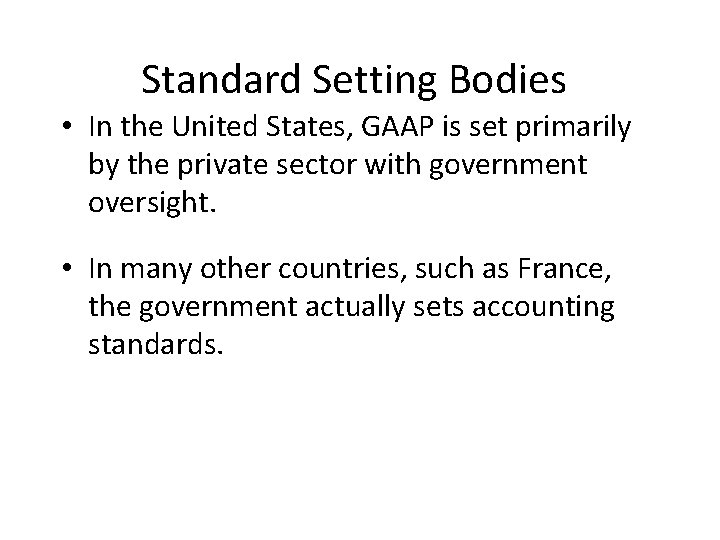 Standard Setting Bodies

• In the United States, GAAP is set primarily by the private sector with government oversight.

• In many other countries, such as France, the government actually sets accounting standards.